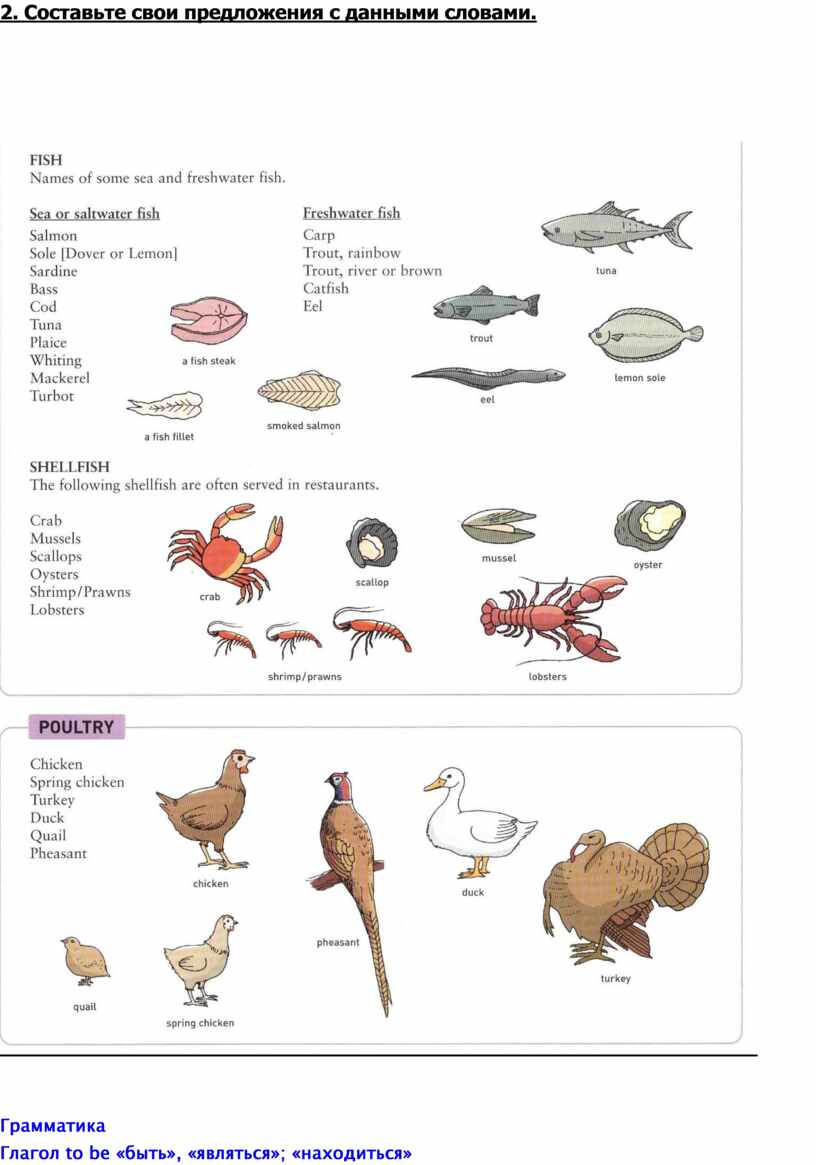 2. Составьте свои предложения с данными словами.

FISH
Names of some sea and freshwater fish.

Sea or saltwater fish
Salmon
Sole [Dover or Lemon]
Sardine
Bass
Cod
Tuna
Plaice
Whiting
Mackerel
Turbot

Freshwater fish
Carp
Trout, rainbow
Trout, river or brown
Catfish
Eel

tuna
trout
lemon sole
eel
a fish steak
smoked salmon
a fish fillet

SHELLFISH
The following shellfish are often served in restaurants.

Crab
Mussels
Scallops
Oysters
Shrimp/Prawns
Lobsters

crab
scallop
mussel
oyster
shrimp/prawns
lobsters

POULTRY

Chicken
Spring chicken
Turkey
Duck
Quail
Pheasant

chicken
pheasant
duck
turkey
quail
spring chicken

Грамматика
Глагол to be «быть», «являться»; «находиться»